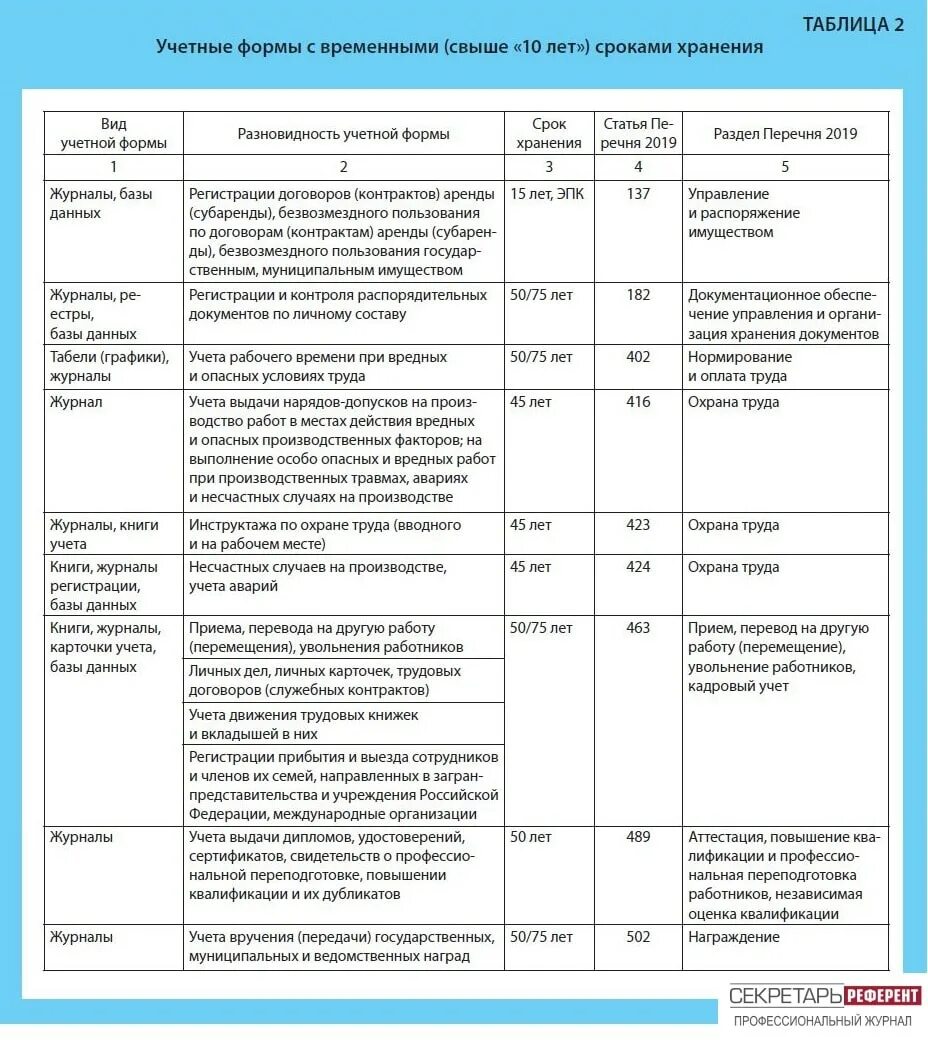 ТАБЛИЦА 2

Учетные формы с временными (свыше «10 лет») сроками хранения

| Вид учетной формы | Разновидность учетной формы | Срок хранения | Статья Перечня 2019 | Раздел Перечня 2019 |
|---|---|---|---|---|
| 1 | 2 | 3 | 4 | 5 |
| Журналы, базы данных | Регистрации договоров (контрактов) аренды (субаренды), безвозмездного пользования по договорам (контрактам) аренды (субаренды), безвозмездного пользования государственным, муниципальным имуществом | 15 лет, ЭПК | 137 | Управление и распоряжение имуществом |
| Журналы, реестры, базы данных | Регистрации и контроля распорядительных документов по личному составу | 50/75 лет | 182 | Документационное обеспечение управления и организация хранения документов |
| Табели (графики), журналы | Учета рабочего времени при вредных и опасных условиях труда | 50/75 лет | 402 | Нормирование и оплата труда |
| Журнал | Учета выдачи нарядов-допусков на производство работ в местах действия вредных и опасных производственных факторов; на выполнение особо опасных и вредных работ при производственных травмах, авариях и несчастных случаях на производстве | 45 лет | 416 | Охрана труда |
| Журналы, книги учета | Инструктажа по охране труда (вводного и на рабочем месте) | 45 лет | 423 | Охрана труда |
| Книги, журналы регистрации, базы данных | Несчастных случаев на производстве, учета аварий | 45 лет | 424 | Охрана труда |
| Книги, журналы, карточки учета, базы данных | Приема, перевода на другую работу (перемещения), увольнения работников | 50/75 лет | 463 | Прием, перевод на другую работу (перемещение), увольнение работников, кадровый учет |
| | Личных дел, личных карточек, трудовых договоров (служебных контрактов) | | | |
| | Учета движения трудовых книжек и вкладышей в них | | | |
| | Регистрации прибытия и выезда сотрудников и членов их семей, направленных в загранпредставительства и учреждения Российской Федерации, международные организации | | | |
| Журналы | Учета выдачи дипломов, удостоверений, сертификатов, свидетельств о профессиональной переподготовке, повышении квалификации и их дубликатов | 50 лет | 489 | Аттестация, повышение квалификации и профессиональная переподготовка работников, независимая оценка квалификации |
| Журналы | Учета вручения (передачи) государственных, муниципальных и ведомственных наград | 50/75 лет | 502 | Награждение |

СЕКРЕТАРЬ РЕФЕРЕНТ
ПРОФЕССИОНАЛЬНЫЙ ЖУРНАЛ